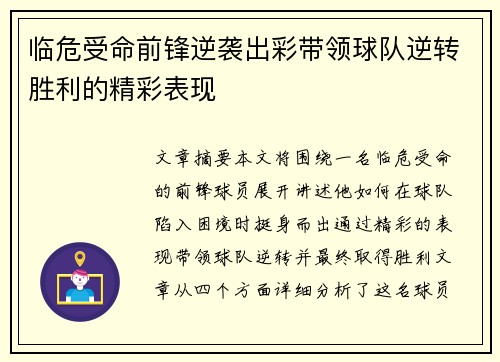 临危受命前锋逆袭出彩带领球队逆转胜利的精彩表现

文章摘要本文将围绕一名临危受命的前锋球员展开讲述他如何在球队陷入困境时挺身而出通过精彩的表现带领球队逆转并最终取得胜利文章从四个方面详细分析了这名球员